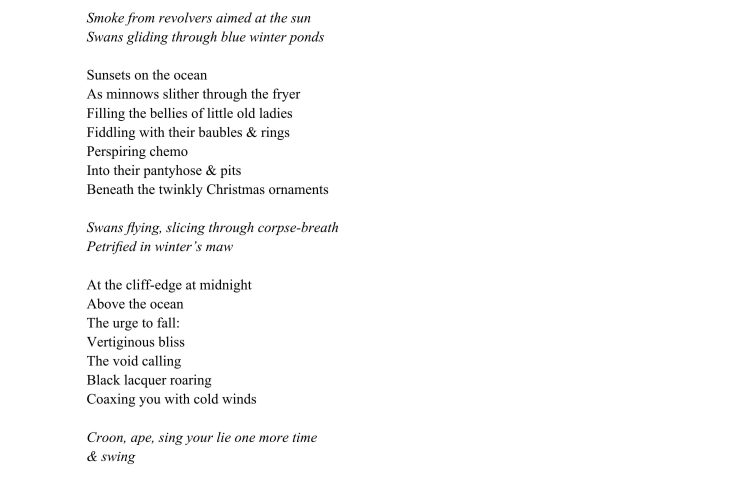 Smoke from revolvers aimed at the sun
Swans gliding through blue winter ponds

Sunsets on the ocean
As minnows slither through the fryer
Filling the bellies of little old ladies
Fiddling with their baubles & rings
Perspiring chemo
Into their pantyhose & pits
Beneath the twinkly Christmas ornaments

Swans flying, slicing through corpse-breath
Petrified in winter's maw

At the cliff-edge at midnight
Above the ocean
The urge to fall:
Vertiginous bliss
The void calling
Black lacquer roaring
Coaxing you with cold winds

Croon, ape, sing your lie one more time
& swing